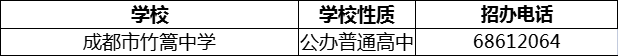 | 学校 | 学校性质 | 招办电话 |
|---|---|---|
| 成都市竹篙中学 | 公办普通高中 | 68612064 |